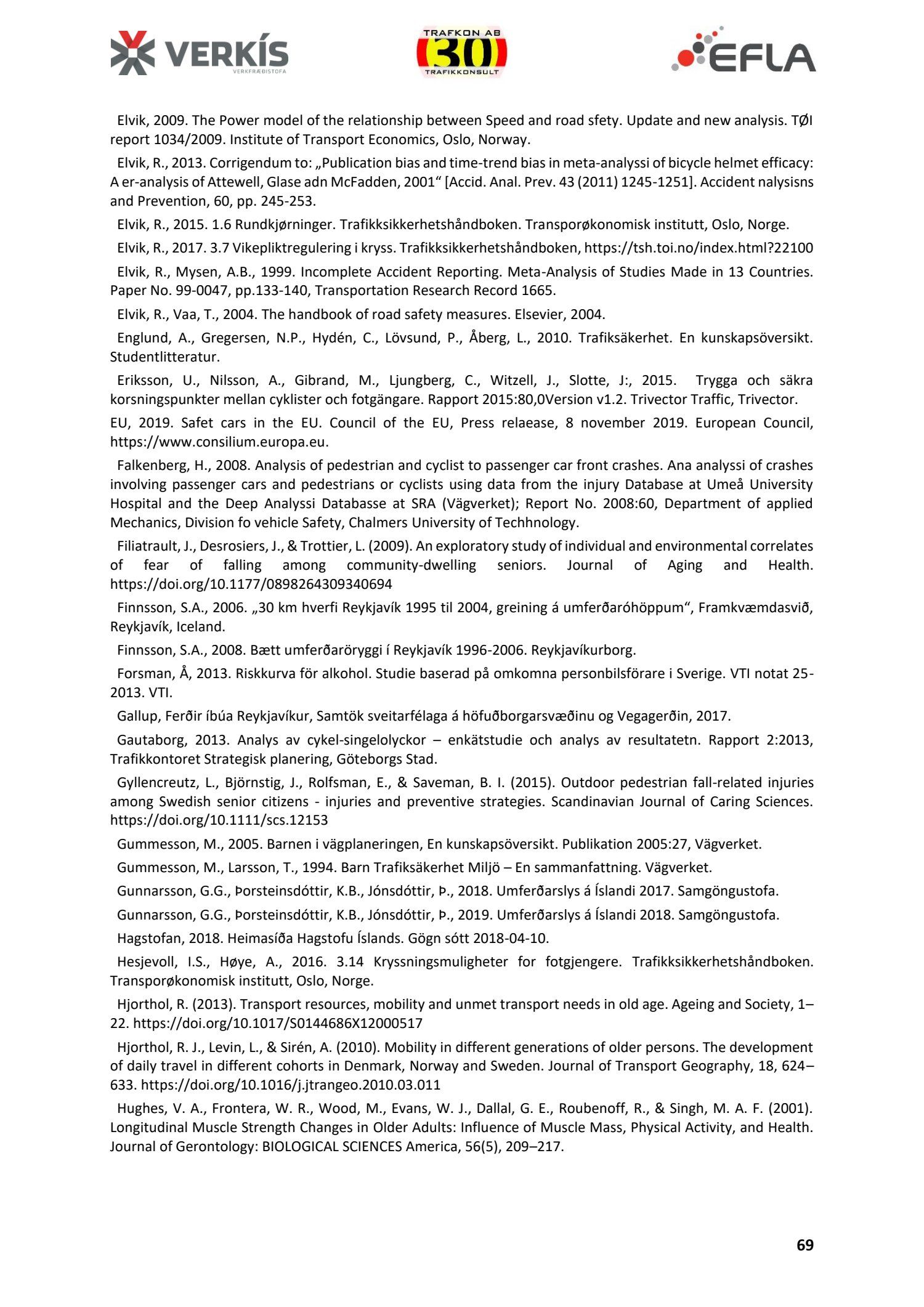 VERKÍS
VERKFRÆÐISTOFA

TRAFKON AB
30
TRAFIKKONSULT

EFLA

Elvik, 2009. The Power model of the relationship between Speed and road sfety. Update and new analysis. TØI report 1034/2009. Institute of Transport Economics, Oslo, Norway.

Elvik, R., 2013. Corrigendum to: „Publication bias and time-trend bias in meta-analyssi of bicycle helmet efficacy: A er-analysis of Attewell, Glase adn McFadden, 2001“ [Accid. Anal. Prev. 43 (2011) 1245-1251]. Accident nalysisns and Prevention, 60, pp. 245-253.

Elvik, R., 2015. 1.6 Rundkjørninger. Trafikksikkerhetshåndboken. Transporøkonomisk institutt, Oslo, Norge.

Elvik, R., 2017. 3.7 Vikepliktregulering i kryss. Trafikksikkerhetshåndboken, https://tsh.toi.no/index.html?22100

Elvik, R., Mysen, A.B., 1999. Incomplete Accident Reporting. Meta-Analysis of Studies Made in 13 Countries. Paper No. 99-0047, pp.133-140, Transportation Research Record 1665.

Elvik, R., Vaa, T., 2004. The handbook of road safety measures. Elsevier, 2004.

Englund, A., Gregersen, N.P., Hydén, C., Lövsund, P., Åberg, L., 2010. Trafiksäkerhet. En kunskapsöversikt. Studentlitteratur.

Eriksson, U., Nilsson, A., Gibrand, M., Ljungberg, C., Witzell, J., Slotte, J:, 2015. Trygga och säkra korsningspunkter mellan cyklister och fotgängare. Rapport 2015:80,0Version v1.2. Trivector Traffic, Trivector.

EU, 2019. Safet cars in the EU. Council of the EU, Press relaease, 8 november 2019. European Council, https://www.consilium.europa.eu.

Falkenberg, H., 2008. Analysis of pedestrian and cyclist to passenger car front crashes. Ana analyssi of crashes involving passenger cars and pedestrians or cyclists using data from the injury Database at Umeå University Hospital and the Deep Analyssi Databasse at SRA (Vägverket); Report No. 2008:60, Department of applied Mechanics, Division fo vehicle Safety, Chalmers University of Techhnology.

Filiatrault, J., Desrosiers, J., & Trottier, L. (2009). An exploratory study of individual and environmental correlates of fear of falling among community-dwelling seniors. Journal of Aging and Health. https://doi.org/10.1177/0898264309340694

Finnsson, S.A., 2006. „30 km hverfi Reykjavík 1995 til 2004, greining á umferðaróhöppum“, Framkvæmdasvið, Reykjavík, Iceland.

Finnsson, S.A., 2008. Bætt umferðaröryggi í Reykjavík 1996-2006. Reykjavíkurborg.

Forsman, Å, 2013. Riskkurva för alkohol. Studie baserad på omkomna personbilsförare i Sverige. VTI notat 25-2013. VTI.

Gallup, Ferðir íbúa Reykjavíkur, Samtök sveitarfélaga á höfuðborgarsvæðinu og Vegagerðin, 2017.

Gautaborg, 2013. Analys av cykel-singelolyckor – enkätstudie och analys av resultatetn. Rapport 2:2013, Trafikkontoret Strategisk planering, Göteborgs Stad.

Gyllencreutz, L., Björnstig, J., Rolfsman, E., & Saveman, B. I. (2015). Outdoor pedestrian fall-related injuries among Swedish senior citizens - injuries and preventive strategies. Scandinavian Journal of Caring Sciences. https://doi.org/10.1111/scs.12153

Gummesson, M., 2005. Barnen i vägplaneringen, En kunskapsöversikt. Publikation 2005:27, Vägverket.

Gummesson, M., Larsson, T., 1994. Barn Trafiksäkerhet Miljö – En sammanfattning. Vägverket.

Gunnarsson, G.G., Þorsteinsdóttir, K.B., Jónsdóttir, Þ., 2018. Umferðarslys á Íslandi 2017. Samgöngustofa.

Gunnarsson, G.G., Þorsteinsdóttir, K.B., Jónsdóttir, Þ., 2019. Umferðarslys á Íslandi 2018. Samgöngustofa.

Hagstofan, 2018. Heimasíða Hagstofu Íslands. Gögn sótt 2018-04-10.

Hesjevoll, I.S., Høye, A., 2016. 3.14 Kryssningsmuligheter for fotgjengere. Trafikksikkerhetshåndboken. Transporøkonomisk institutt, Oslo, Norge.

Hjorthol, R. (2013). Transport resources, mobility and unmet transport needs in old age. Ageing and Society, 1–22. https://doi.org/10.1017/S0144686X12000517

Hjorthol, R. J., Levin, L., & Sirén, A. (2010). Mobility in different generations of older persons. The development of daily travel in different cohorts in Denmark, Norway and Sweden. Journal of Transport Geography, 18, 624–633. https://doi.org/10.1016/j.jtrangeo.2010.03.011

Hughes, V. A., Frontera, W. R., Wood, M., Evans, W. J., Dallal, G. E., Roubenoff, R., & Singh, M. A. F. (2001). Longitudinal Muscle Strength Changes in Older Adults: Influence of Muscle Mass, Physical Activity, and Health. Journal of Gerontology: BIOLOGICAL SCIENCES America, 56(5), 209–217.

69